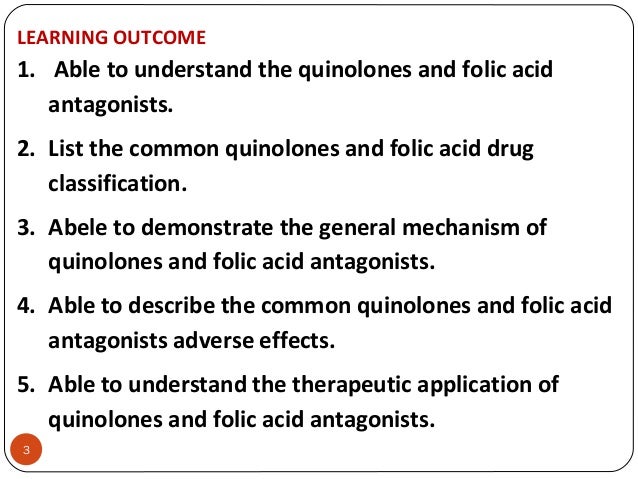 LEARNING OUTCOME

1. Able to understand the quinolones and folic acid antagonists.

2. List the common quinolones and folic acid drug classification.

3. Abele to demonstrate the general mechanism of quinolones and folic acid antagonists.

4. Able to describe the common quinolones and folic acid antagonists adverse effects.

5. Able to understand the therapeutic application of quinolones and folic acid antagonists.

3